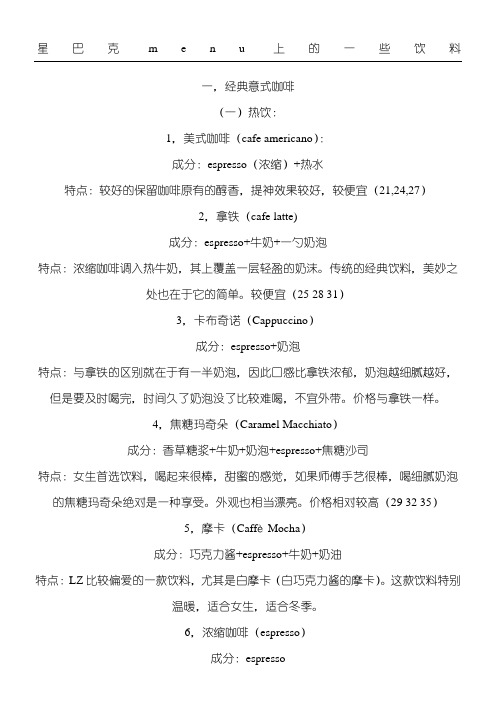 星巴克 menu 上的一些饮料

一，经典意式咖啡

（一）热饮：

1，美式咖啡（cafe americano）：

成分：espresso（浓缩）+热水

特点：较好的保留咖啡原有的醇香，提神效果较好，较便宜（21,24,27）

2，拿铁（cafe latte）

成分：espresso+牛奶+一勺奶泡

特点：浓缩咖啡调入热牛奶，其上覆盖一层轻盈的奶沫。传统的经典饮料，美妙之处也在于它的简单。较便宜（25 28 31）

3，卡布奇诺（Cappuccino）

成分：espresso+奶泡

特点：与拿铁的区别就在于有一半奶泡，因此口感比拿铁浓郁，奶泡越细腻越好，但是要及时喝完，时间久了奶泡没了比较难喝，不宜外带。价格与拿铁一样。

4，焦糖玛奇朵（Caramel Macchiato）

成分：香草糖浆+牛奶+奶泡+espresso+焦糖沙司

特点：女生首选饮料，喝起来很棒，甜蜜的感觉，如果师傅手艺很棒，喝细腻奶泡的焦糖玛奇朵绝对是一种享受。外观也相当漂亮。价格相对较高（29 32 35）

5，摩卡（Caffè Mocha）

成分：巧克力酱+espresso+牛奶+奶油

特点：LZ 比较偏爱的一款饮料，尤其是白摩卡（白巧克力酱的摩卡）。这款饮料特别温暖，适合女生，适合冬季。

6，浓缩咖啡（espresso）

成分：espresso